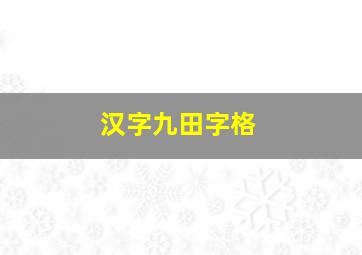 汉字九田字格